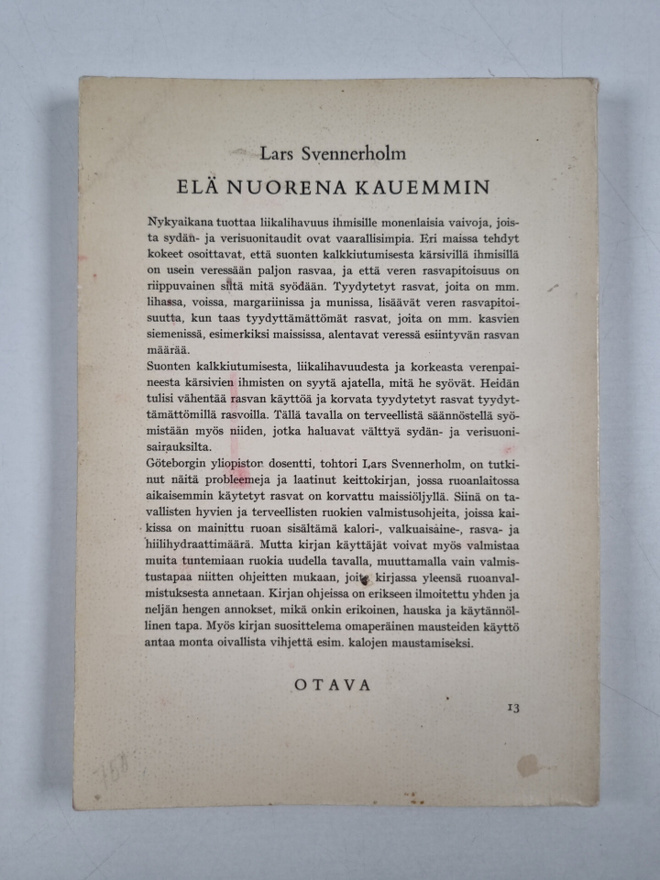 Lars Svennerholm

ELÄ NUORENA KAUEMMIN

Nykyaikana tuottaa liikalihavuus ihmisille monenlaisia vaivoja, joista sydän- ja verisuonitaudit ovat vaarallisimpia. Eri maissa tehdyt kokeet osoittavat, että suonten kalkkiutumisesta kärsivillä ihmisillä on usein veressään paljon rasvaa, ja että veren rasvapitoisuus on riippuvainen siitä mitä syödään. Tyydytetyt rasvat, joita on mm. lihassa, voissa, margariinissa ja munissa, lisäävät veren rasvapitoisuutta, kun taas tyydyttämättömät rasvat, joita on mm. kasvien siemenissä, esimerkiksi maississa, alentavat veressä esiintyvän rasvan määrää.
Suonten kalkkiutumisesta, liikalihavuudesta ja korkeasta verenpaineesta kärsivien ihmisten on syytä ajatella, mitä he syövät. Heidän tulisi vähentää rasvan käyttöä ja korvata tyydytetyt rasvat tyydyttämättömillä rasvoilla. Tällä tavalla on terveellistä säännöstellä syömistään myös niiden, jotka haluavat välttyä sydän- ja verisuonisairauksilta.
Göteborgin yliopiston dosentti, tohtori Lars Svennerholm, on tutkinut näitä probleemeja ja laatinut keittokirjan, jossa ruoanlaitossa aikaisemmin käytetyt rasvat on korvattu maissiöljyllä. Siinä on tavallisten hyvien ja terveellisten ruokien valmistusohjeita, joissa kaikissa on mainittu ruoan sisältämä kalori-, valkuaisaine-, rasva- ja hiilihydraattimäärä. Mutta kirjan käyttäjät voivat myös valmistaa muita tuntemiaan ruokia uudella tavalla, muuttamalla vain valmistustapaa niitten ohjeitten mukaan, joita kirjassa yleensä ruoanvalmistuksesta annetaan. Kirjan ohjeissa on erikseen ilmoitettu yhden ja neljän hengen annokset, mikä onkin erikoinen, hauska ja käytännöllinen tapa. Myös kirjan suosittelema omaperäinen mausteiden käyttö antaa monta oivallista vihjettä esim. kalojen maustamiseksi.

OTAVA

13

758